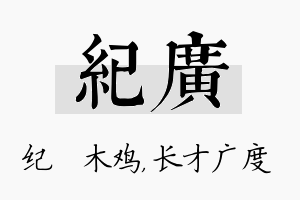 紀廣

纪 木鸡,长才广度